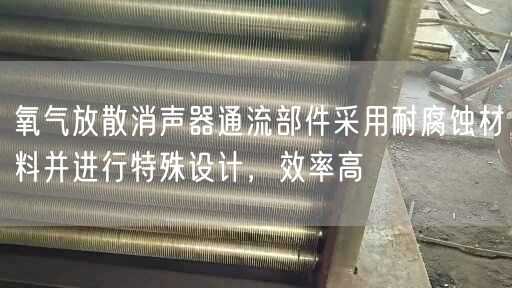 氧气放散消声器通流部件采用耐腐蚀材料并进行特殊设计，效率高